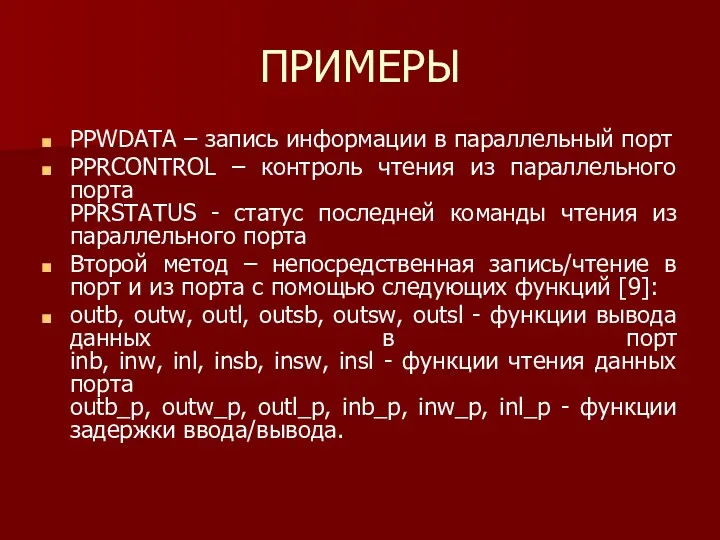 ПРИМЕРЫ

PPWDATA – запись информации в параллельный порт

PPRCONTROL – контроль чтения из параллельного порта
PPRSTATUS - статус последней команды чтения из параллельного порта

Второй метод – непосредственная запись/чтение в порт и из порта с помощью следующих функций [9]:

outb, outw, outl, outsb, outsw, outsl - функции вывода данных в порт
inb, inw, inl, insb, insw, insl - функции чтения данных порта
outb_p, outw_p, outl_p, inb_p, inw_p, inl_p - функции задержки ввода/вывода.